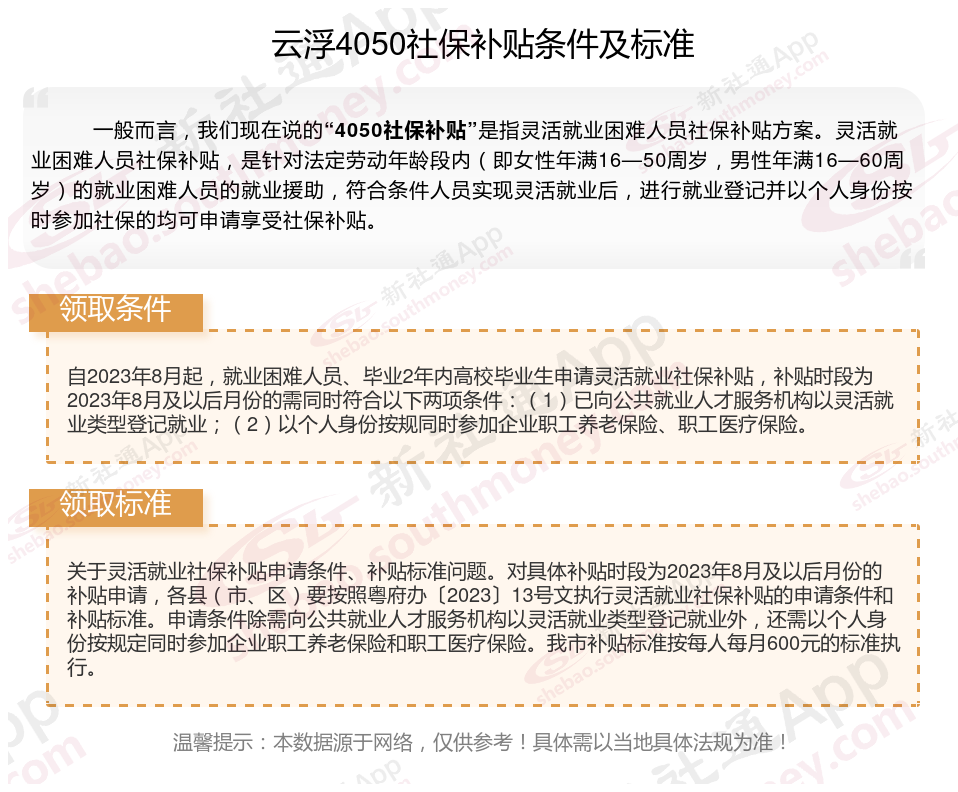 云浮4050社保补贴条件及标准

一般而言，我们现在说的“4050社保补贴”是指灵活就业困难人员社保补贴方案。灵活就业困难人员社保补贴，是针对法定劳动年龄段内（即女性年满16—50周岁，男性年满16—60周岁）的就业困难人员的就业援助，符合条件人员实现灵活就业后，进行就业登记并以个人身份按时参加社保的均可申请享受社保补贴。

领取条件

自2023年8月起，就业困难人员、毕业2年内高校毕业生申请灵活就业社保补贴，补贴时段为2023年8月及以后月份的需同时符合以下两项条件：（1）已向公共就业人才服务机构以灵活就业类型登记就业；（2）以个人身份按规同时参加企业职工养老保险、职工医疗保险。

领取标准

关于灵活就业社保补贴申请条件、补贴标准问题。对具体补贴时段为2023年8月及以后月份的补贴申请，各县（市、区）要按照粤府办〔2023〕13号文执行灵活就业社保补贴的申请条件和补贴标准。申请条件除需向公共就业人才服务机构以灵活就业类型登记就业外，还需以个人身份按规定同时参加企业职工养老保险和职工医疗保险。我市补贴标准按每人每月600元的标准执行。

温馨提示：本数据源于网络，仅供参考！具体需以当地具体法规为准！

新社通App
shebao.southmoney.com